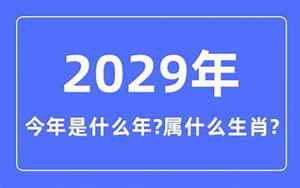 2029年

今年是什么年?属什么生肖?